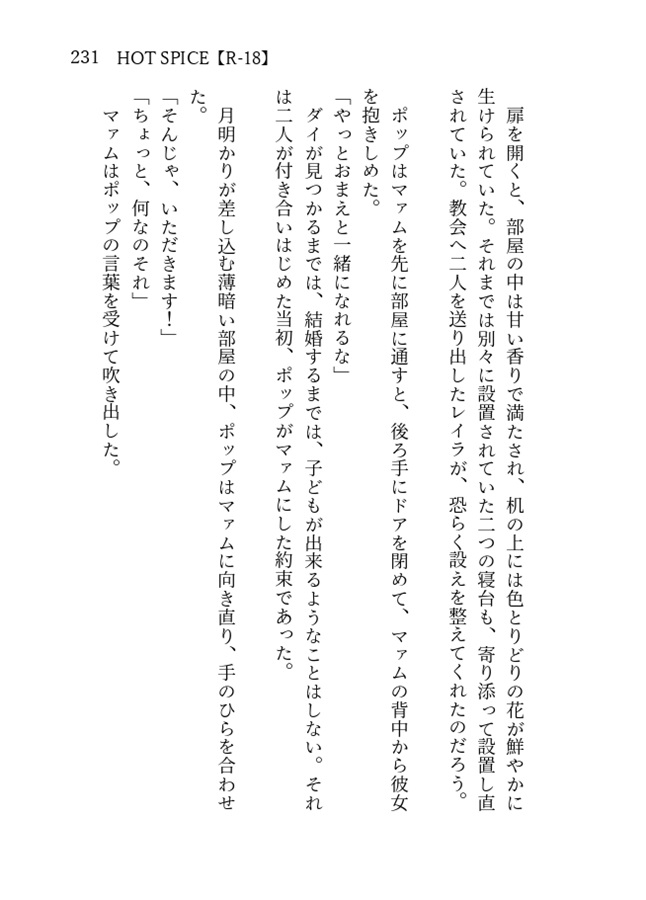 231 HOT SPICE【R-18】

扉を開くと、部屋の中は甘い香りで満たされ、机の上には色とりどりの花が鮮やかに生けられていた。それまでは別々に設置されていた二つの寝台も、寄り添って設置し直されていた。教会へ二人を送り出したレイラが、恐らく設えを整えてくれたのだろう。

ポップはマァムを先に部屋に通すと、後ろ手にドアを閉めて、マァムの背中から彼女を抱きしめた。

「やっとおまえと一緒になれるな」

ダイが見つかるまでは、結婚するまでは、子どもが出来るようなことはしない。それは二人が付き合いはじめた当初、ポップがマァムにした約束であった。

月明かりが差し込む薄暗い部屋の中、ポップはマァムに向き直り、手のひらを合わせた。

「そんじゃ、いただきます！」

「ちょっと、何なのそれ」

マァムはポップの言葉を受けて吹き出した。